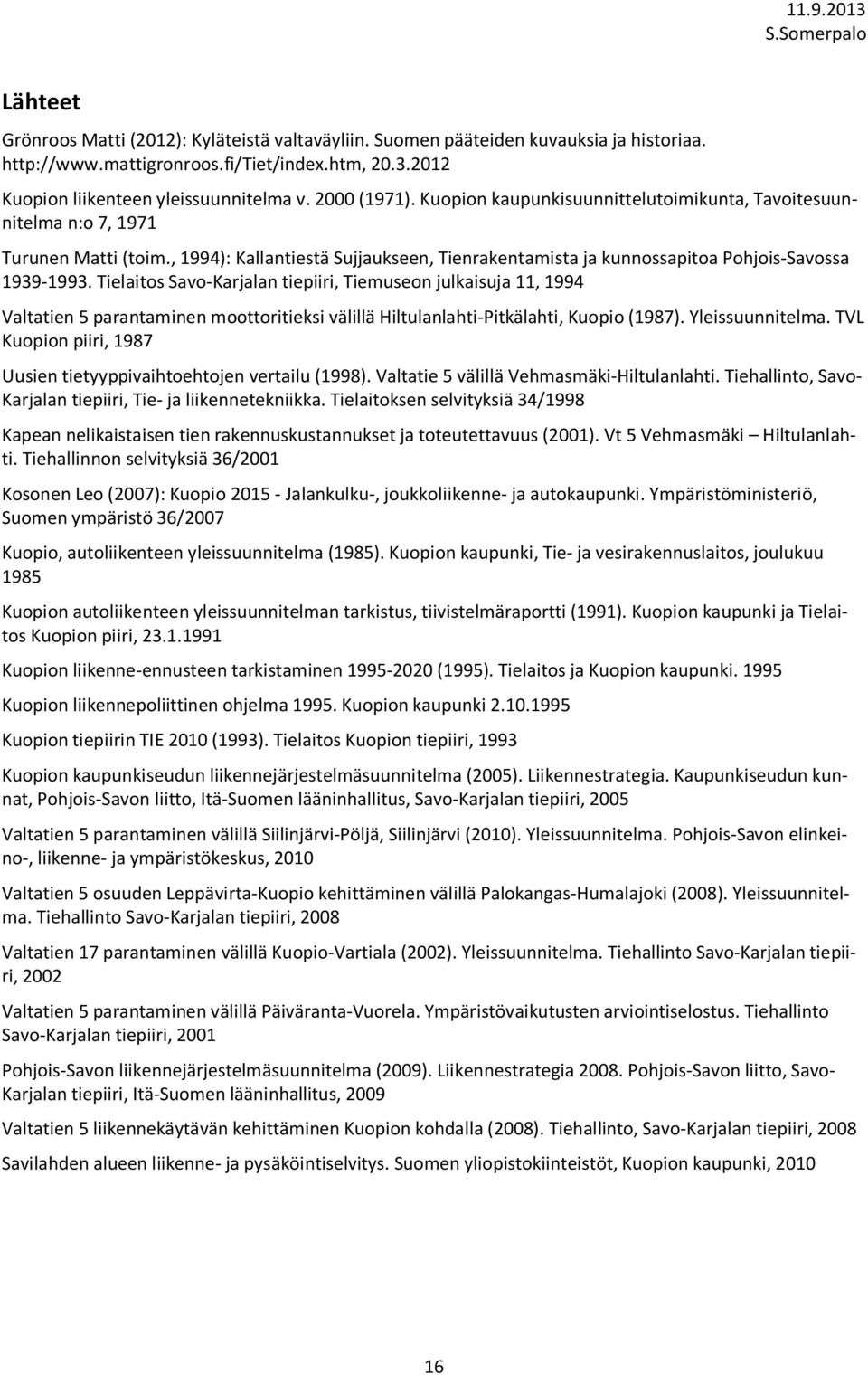 11.9.2013
S.Somerpalo

Lähteet

Grönroos Matti (2012): Kyläteistä valtaväyliin. Suomen pääteiden kuvauksia ja historiaa. http://www.mattigronroos.fi/Tiet/index.htm, 20.3.2012

Kuopion liikenteen yleissuunnitelma v. 2000 (1971). Kuopion kaupunkisuunnittelutoimikunta, Tavoitesuunnitelma n:o 7, 1971

Turunen Matti (toim., 1994): Kallantiestä Sujjaukseen, Tienrakentamista ja kunnossapitoa Pohjois-Savossa 1939-1993. Tielaitos Savo-Karjalan tiepiiri, Tiemuseon julkaisuja 11, 1994

Valtatien 5 parantaminen moottoritieksi välillä Hiltulanlahti-Pitkälahti, Kuopio (1987). Yleissuunnitelma. TVL Kuopion piiri, 1987

Uusien tietyyppivaihtoehtojen vertailu (1998). Valtatie 5 välillä Vehmasmäki-Hiltulanlahti. Tiehallinto, Savo-Karjalan tiepiiri, Tie- ja liikennetekniikka. Tielaitoksen selvityksiä 34/1998

Kapean nelikaistaisen tien rakennuskustannukset ja toteutettavuus (2001). Vt 5 Vehmasmäki – Hiltulanlahti. Tiehallinnon selvityksiä 36/2001

Kosonen Leo (2007): Kuopio 2015 - Jalankulku-, joukkoliikenne- ja autokaupunki. Ympäristöministeriö, Suomen ympäristö 36/2007

Kuopio, autoliikenteen yleissuunnitelma (1985). Kuopion kaupunki, Tie- ja vesirakennuslaitos, joulukuu 1985

Kuopion autoliikenteen yleissuunnitelman tarkistus, tiivistelmäraportti (1991). Kuopion kaupunki ja Tielaitos Kuopion piiri, 23.1.1991

Kuopion liikenne-ennusteen tarkistaminen 1995-2020 (1995). Tielaitos ja Kuopion kaupunki. 1995

Kuopion liikennepoliittinen ohjelma 1995. Kuopion kaupunki 2.10.1995

Kuopion tiepiirin TIE 2010 (1993). Tielaitos Kuopion tiepiiri, 1993

Kuopion kaupunkiseudun liikennejärjestelmäsuunnitelma (2005). Liikennestrategia. Kaupunkiseudun kunnat, Pohjois-Savon liitto, Itä-Suomen lääninhallitus, Savo-Karjalan tiepiiri, 2005

Valtatien 5 parantaminen välillä Siilinjärvi-Pöljä, Siilinjärvi (2010). Yleissuunnitelma. Pohjois-Savon elinkeino-, liikenne- ja ympäristökeskus, 2010

Valtatien 5 osuuden Leppävirta-Kuopio kehittäminen välillä Palokangas-Humalajoki (2008). Yleissuunnitelma. Tiehallinto Savo-Karjalan tiepiiri, 2008

Valtatien 17 parantaminen välillä Kuopio-Vartiala (2002). Yleissuunnitelma. Tiehallinto Savo-Karjalan tiepiiri, 2002

Valtatien 5 parantaminen välillä Päiväranta-Vuorela. Ympäristövaikutusten arviointiselostus. Tiehallinto Savo-Karjalan tiepiiri, 2001

Pohjois-Savon liikennejärjestelmäsuunnitelma (2009). Liikennestrategia 2008. Pohjois-Savon liitto, Savo-Karjalan tiepiiri, Itä-Suomen lääninhallitus, 2009

Valtatien 5 liikennekäytävän kehittäminen Kuopion kohdalla (2008). Tiehallinto, Savo-Karjalan tiepiiri, 2008

Savilahden alueen liikenne- ja pysäköintiselvitys. Suomen yliopistokiinteistöt, Kuopion kaupunki, 2010

16